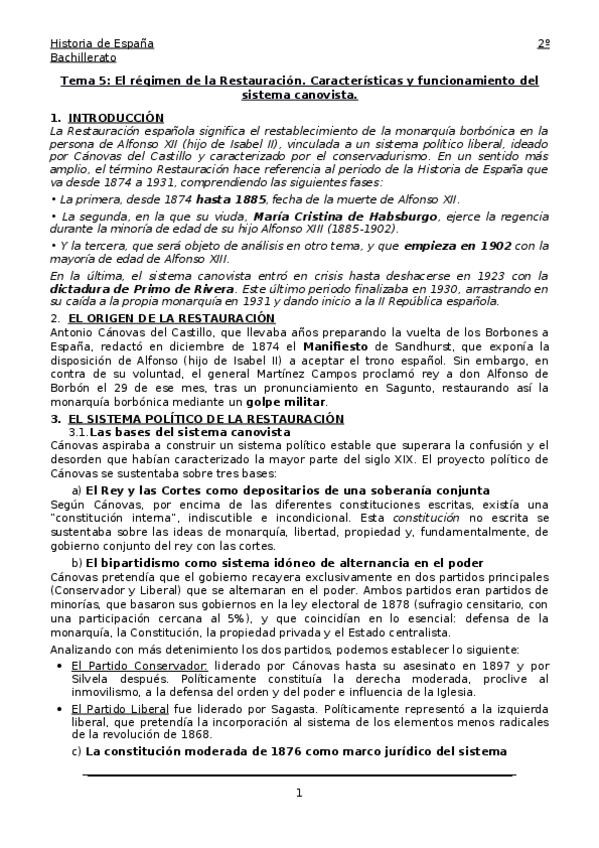 Historia de España
Bachillerato

2º

Tema 5: El régimen de la Restauración. Características y funcionamiento del sistema canovista.

1. INTRODUCCIÓN
La Restauración española significa el restablecimiento de la monarquía borbónica en la persona de Alfonso XII (hijo de Isabel II), vinculada a un sistema político liberal, ideado por Cánovas del Castillo y caracterizado por el conservadurismo. En un sentido más amplio, el término Restauración hace referencia al periodo de la Historia de España que va desde 1874 a 1931, comprendiendo las siguientes fases:

• La primera, desde 1874 hasta 1885, fecha de la muerte de Alfonso XII.

• La segunda, en la que su viuda, María Cristina de Habsburgo, ejerce la regencia durante la minoría de edad de su hijo Alfonso XIII (1885-1902).

• Y la tercera, que será objeto de análisis en otro tema, y que empieza en 1902 con la mayoría de edad de Alfonso XIII.

En la última, el sistema canovista entró en crisis hasta deshacerse en 1923 con la dictadura de Primo de Rivera. Este último periodo finalizaba en 1930, arrastrando en su caída a la propia monarquía en 1931 y dando inicio a la II República española.

2. EL ORIGEN DE LA RESTAURACIÓN
Antonio Cánovas del Castillo, que llevaba años preparando la vuelta de los Borbones a España, redactó en diciembre de 1874 el Manifiesto de Sandhurst, que exponía la disposición de Alfonso (hijo de Isabel II) a aceptar el trono español. Sin embargo, en contra de su voluntad, el general Martínez Campos proclamó rey a don Alfonso de Borbón el 29 de ese mes, tras un pronunciamiento en Sagunto, restaurando así la monarquía borbónica mediante un golpe militar.

3. EL SISTEMA POLÍTICO DE LA RESTAURACIÓN
3.1. Las bases del sistema canovista
Cánovas aspiraba a construir un sistema político estable que superara la confusión y el desorden que habían caracterizado la mayor parte del siglo XIX. El proyecto político de Cánovas se sustentaba sobre tres bases:

a) El Rey y las Cortes como depositarios de una soberanía conjunta
Según Cánovas, por encima de las diferentes constituciones escritas, existía una "constitución interna", indiscutible e incondicional. Esta constitución no escrita se sustentaba sobre las ideas de monarquía, libertad, propiedad y, fundamentalmente, de gobierno conjunto del rey con las cortes.

b) El bipartidismo como sistema idóneo de alternancia en el poder
Cánovas pretendía que el gobierno recayera exclusivamente en dos partidos principales (Conservador y Liberal) que se alternaran en el poder. Ambos partidos eran partidos de minorías, que basaron sus gobiernos en la ley electoral de 1878 (sufragio censitario, con una participación cercana al 5%), y que coincidían en lo esencial: defensa de la monarquía, la Constitución, la propiedad privada y el Estado centralista.

Analizando con más detenimiento los dos partidos, podemos establecer lo siguiente:

• El Partido Conservador: liderado por Cánovas hasta su asesinato en 1897 y por Silvela después. Políticamente constituía la derecha moderada, proclive al inmovilismo, a la defensa del orden y del poder e influencia de la Iglesia.

• El Partido Liberal fue liderado por Sagasta. Políticamente representó a la izquierda liberal, que pretendía la incorporación al sistema de los elementos menos radicales de la revolución de 1868.

c) La constitución moderada de 1876 como marco jurídico del sistema

1